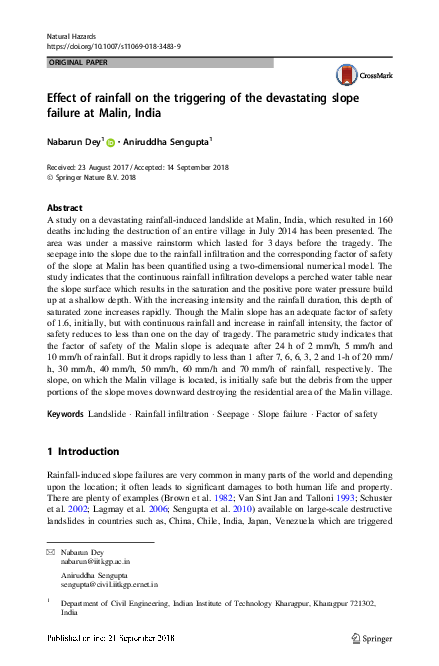 Natural Hazards
https://doi.org/10.1007/s11069-018-3483-9

ORIGINAL PAPER

CrossMark

Effect of rainfall on the triggering of the devastating slope failure at Malin, India

Nabarun Dey$^1$ · Aniruddha Sengupta$^1$

Received: 23 August 2017 / Accepted: 14 September 2018
© Springer Nature B.V. 2018

Abstract
A study on a devastating rainfall-induced landslide at Malin, India, which resulted in 160 deaths including the destruction of an entire village in July 2014 has been presented. The area was under a massive rainstorm which lasted for 3 days before the tragedy. The seepage into the slope due to the rainfall infiltration and the corresponding factor of safety of the slope at Malin has been quantified using a two-dimensional numerical model. The study indicates that the continuous rainfall infiltration develops a perched water table near the slope surface which results in the saturation and the positive pore water pressure build up at a shallow depth. With the increasing intensity and the rainfall duration, this depth of saturated zone increases rapidly. Though the Malin slope has an adequate factor of safety of 1.6, initially, but with continuous rainfall and increase in rainfall intensity, the factor of safety reduces to less than one on the day of tragedy. The parametric study indicates that the factor of safety of the Malin slope is adequate after 24 h of 2 mm/h, 5 mm/h and 10 mm/h of rainfall. But it drops rapidly to less than 1 after 7, 6, 6, 3, 2 and 1-h of 20 mm/h, 30 mm/h, 40 mm/h, 50 mm/h, 60 mm/h and 70 mm/h of rainfall, respectively. The slope, on which the Malin village is located, is initially safe but the debris from the upper portions of the slope moves downward destroying the residential area of the Malin village.

Keywords Landslide · Rainfall infiltration · Seepage · Slope failure · Factor of safety

1 Introduction

Rainfall-induced slope failures are very common in many parts of the world and depending upon the location; it often leads to significant damages to both human life and property. There are plenty of examples (Brown et al. 1982; Van Sint Jan and Talloni 1993; Schuster et al. 2002; Lagmay et al. 2006; Sengupta et al. 2010) available on large-scale destructive landslides in countries such as, China, Chile, India, Japan, Venezuela which are triggered

✉ Nabarun Dey
nabarun@iitkgp.ac.in

Aniruddha Sengupta
sengupta@civil.iitkgp.ernet.in

$^1$ Department of Civil Engineering, Indian Institute of Technology Kharagpur, Kharagpur 721302, India

Published online: 21 September 2018

Springer